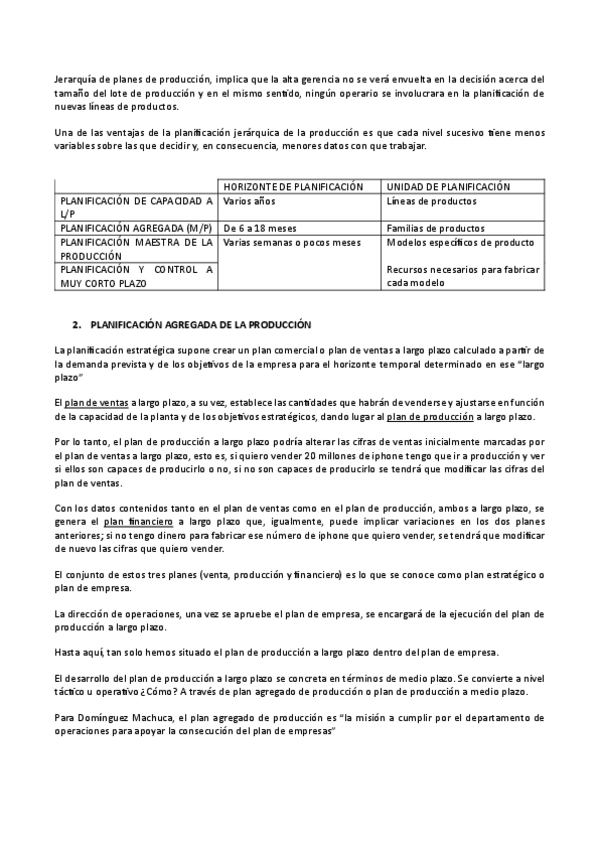 Jerarquía de planes de producción, implica que la alta gerencia no se verá envuelta en la decisión acerca del tamaño del lote de producción y en el mismo sentido, ningún operario se involucrara en la planificación de nuevas líneas de productos.

Una de las ventajas de la planificación jerárquica de la producción es que cada nivel sucesivo tiene menos variables sobre las que decidir y, en consecuencia, menores datos con que trabajar.

| | HORIZONTE DE PLANIFICACIÓN | UNIDAD DE PLANIFICACIÓN |
|---|---|---|
| PLANIFICACIÓN DE CAPACIDAD A L/P | Varios años | Líneas de productos |
| PLANIFICACIÓN AGREGADA (M/P) | De 6 a 18 meses | Familias de productos |
| PLANIFICACIÓN MAESTRA DE LA PRODUCCIÓN | Varias semanas o pocos meses | Modelos específicos de producto |
| PLANIFICACIÓN Y CONTROL A MUY CORTO PLAZO | | Recursos necesarios para fabricar cada modelo |

2. PLANIFICACIÓN AGREGADA DE LA PRODUCCIÓN

La planificación estratégica supone crear un plan comercial o plan de ventas a largo plazo calculado a partir de la demanda prevista y de los objetivos de la empresa para el horizonte temporal determinado en ese "largo plazo"

El plan de ventas a largo plazo, a su vez, establece las cantidades que habrán de venderse y ajustarse en función de la capacidad de la planta y de los objetivos estratégicos, dando lugar al plan de producción a largo plazo.

Por lo tanto, el plan de producción a largo plazo podría alterar las cifras de ventas inicialmente marcadas por el plan de ventas a largo plazo, esto es, si quiero vender 20 millones de iphone tengo que ir a producción y ver si ellos son capaces de producirlo o no, si no son capaces de producirlo se tendrá que modificar las cifras del plan de ventas.

Con los datos contenidos tanto en el plan de ventas como en el plan de producción, ambos a largo plazo, se genera el plan financiero a largo plazo que, igualmente, puede implicar variaciones en los dos planes anteriores; si no tengo dinero para fabricar ese número de iphone que quiero vender, se tendrá que modificar de nuevo las cifras que quiero vender.

El conjunto de estos tres planes (venta, producción y financiero) es lo que se conoce como plan estratégico o plan de empresa.

La dirección de operaciones, una vez se apruebe el plan de empresa, se encargará de la ejecución del plan de producción a largo plazo.

Hasta aquí, tan solo hemos situado el plan de producción a largo plazo dentro del plan de empresa.

El desarrollo del plan de producción a largo plazo se concreta en términos de medio plazo. Se convierte a nivel táctico u operativo ¿Cómo? A través de plan agregado de producción o plan de producción a medio plazo.

Para Domínguez Machuca, el plan agregado de producción es "la misión a cumplir por el departamento de operaciones para apoyar la consecución del plan de empresas"